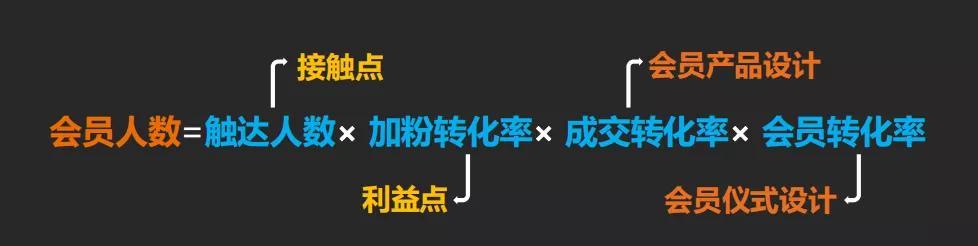 接触点

会员产品设计

会员人数=触达人数× 加粉转化率× 成交转化率× 会员转化率

利益点

会员仪式设计